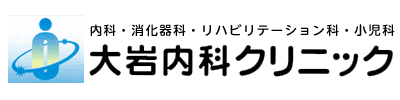 内科・消化器科・リハビリテーション科・小児科
大岩内科クリニック